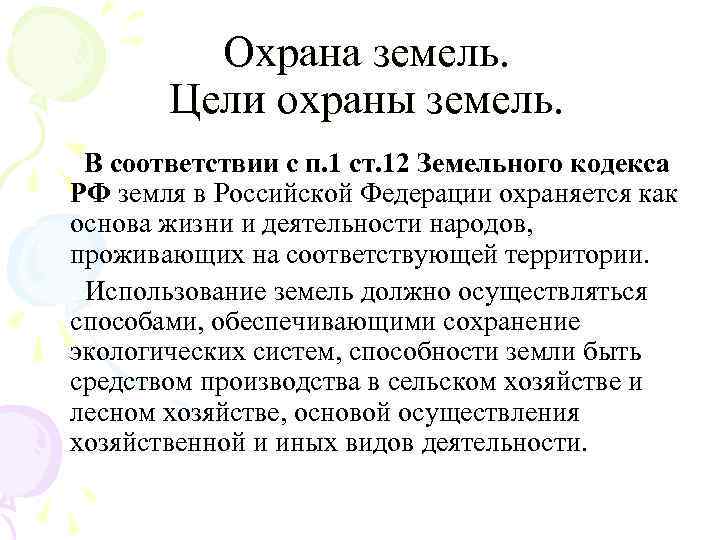 Охрана земель.
Цели охраны земель.

В соответствии с п.1 ст.12 Земельного кодекса РФ земля в Российской Федерации охраняется как основа жизни и деятельности народов, проживающих на соответствующей территории.

Использование земель должно осуществляться способами, обеспечивающими сохранение экологических систем, способности земли быть средством производства в сельском хозяйстве и лесном хозяйстве, основой осуществления хозяйственной и иных видов деятельности.